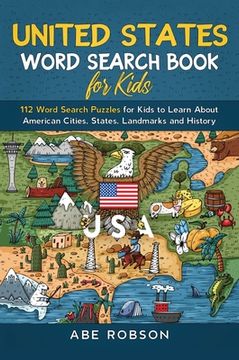 UNITED STATES
WORD SEARCH BOOK
for Kids

112 Word Search Puzzles for Kids to Learn About American Cities, States, Landmarks and History

USA

ABE ROBSON